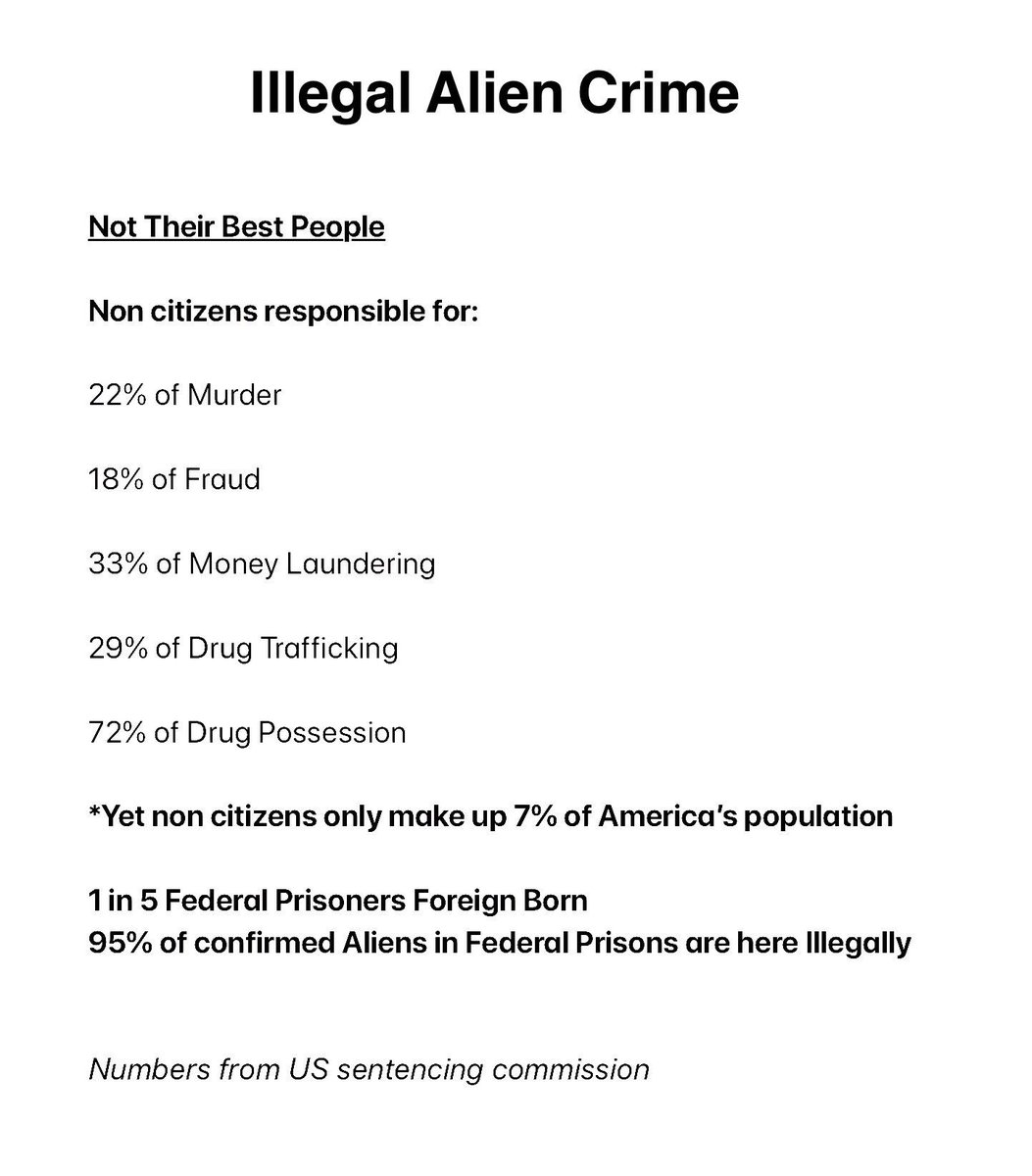 Illegal Alien Crime

Not Their Best People

Non citizens responsible for:

22% of Murder

18% of Fraud

33% of Money Laundering

29% of Drug Trafficking

72% of Drug Possession

*Yet non citizens only make up 7% of America's population

1 in 5 Federal Prisoners Foreign Born
95% of confirmed Aliens in Federal Prisons are here Illegally

Numbers from US sentencing commission